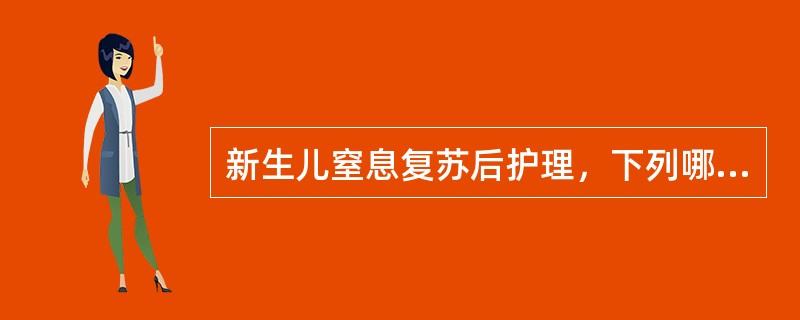 新生儿窒息复苏后护理，下列哪...